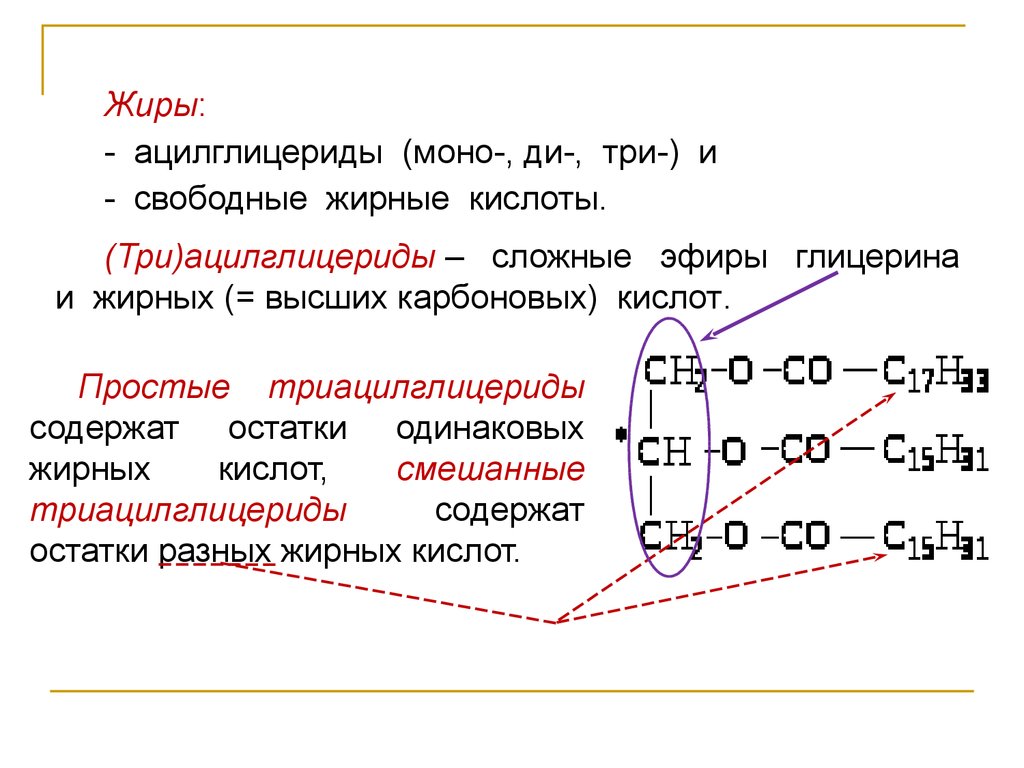 Жиры:

- ацилглицериды (моно-, ди-, три-) и

- свободные жирные кислоты.

(Три)ацилглицериды – сложные эфиры глицерина и жирных (= высших карбоновых) кислот.

Простые триацилглицериды содержат остатки одинаковых жирных кислот, смешанные триацилглицериды содержат остатки разных жирных кислот.

$CH_2-O-CO-C_{17}H_{33}$
$CH-O-CO-C_{15}H_{31}$
$CH_2-O-CO-C_{15}H_{31}$